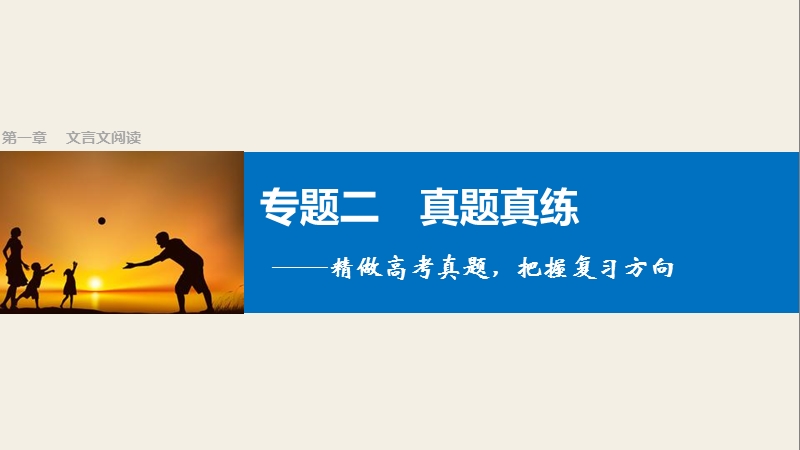 第一章　文言文阅读

专题二　真题真练

——精做高考真题，把握复习方向